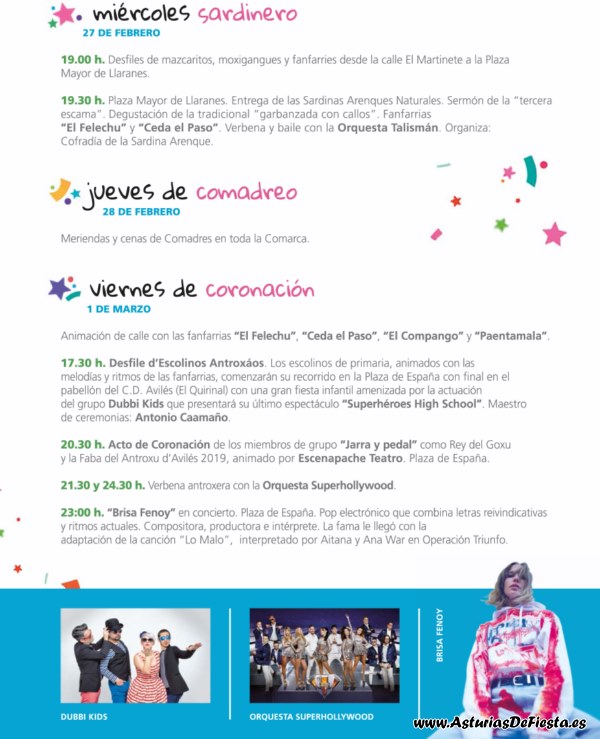 miércoles sardinero
27 DE FEBRERO

19.00 h. Desfiles de mazcaritos, moxigangues y fanfarries desde la calle El Martinete a la Plaza Mayor de Llaranes.

19.30 h. Plaza Mayor de Llaranes. Entrega de las Sardinas Arenques Naturales. Sermón de la "tercera escama". Degustación de la tradicional "garbanzada con callos". Fanfarrias "El Felechu" y "Ceda el Paso". Verbena y baile con la Orquesta Talismán. Organiza: Cofradía de la Sardina Arenque.

jueves de comadreo
28 DE FEBRERO

Meriendas y cenas de Comadres en toda la Comarca.

viernes de coronación
1 DE MARZO

Animación de calle con las fanfarrias "El Felechu", "Ceda el Paso", "El Compango" y "Paentamala".

17.30 h. Desfile d'Escolinos Antroxáos. Los escolinos de primaria, animados con las melodías y ritmos de las fanfarrias, comenzarán su recorrido en la Plaza de España con final en el pabellón del C.D. Avilés (El Quirinal) con una gran fiesta infantil amenizada por la actuación del grupo Dubbi Kids que presentará su último espectáculo "Superhéroes High School". Maestro de ceremonias: Antonio Caamaño.

20.30 h. Acto de Coronación de los miembros de grupo "Jarra y pedal" como Rey del Goxu y la Faba del Antroxu d'Avilés 2019, animado por Escenapache Teatro. Plaza de España.

21.30 y 24.30 h. Verbena antroxera con la Orquesta Superhollywood.

23:00 h. "Brisa Fenoy" en concierto. Plaza de España. Pop electrónico que combina letras reivindicativas y ritmos actuales. Compositora, productora e intérprete. La fama le llegó con la adaptación de la canción "Lo Malo", interpretado por Aitana y Ana War en Operación Triunfo.

DUBBI KIDS

ORQUESTA SUPERHOLLYWOOD

BRISA FENOY

www.AsturiasDeFiesta.es